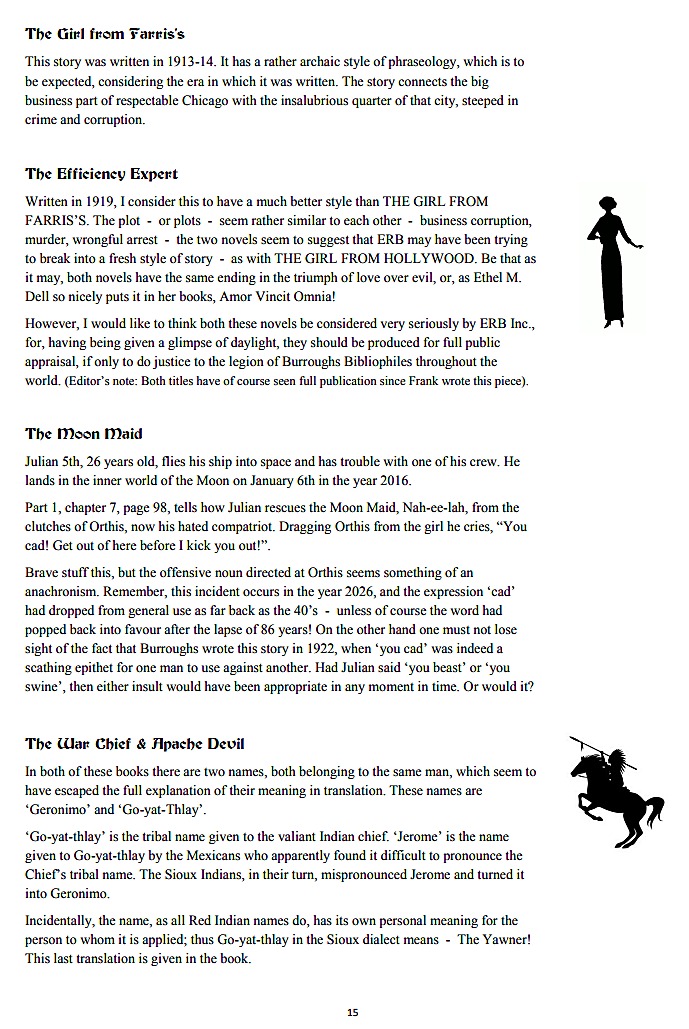 The Girl from Farris's

This story was written in 1913-14. It has a rather archaic style of phraseology, which is to be expected, considering the era in which it was written. The story connects the big business part of respectable Chicago with the insalubrious quarter of that city, steeped in crime and corruption.

The Efficiency Expert

Written in 1919, I consider this to have a much better style than THE GIRL FROM FARRIS'S. The plot - or plots - seem rather similar to each other - business corruption, murder, wrongful arrest - the two novels seem to suggest that ERB may have been trying to break into a fresh style of story - as with THE GIRL FROM HOLLYWOOD. Be that as it may, both novels have the same ending in the triumph of love over evil, or, as Ethel M. Dell so nicely puts it in her books, Amor Vincit Omnia!

However, I would like to think both these novels be considered very seriously by ERB Inc., for, having being given a glimpse of daylight, they should be produced for full public appraisal, if only to do justice to the legion of Burroughs Bibliophiles throughout the world. (Editor's note: Both titles have of course seen full publication since Frank wrote this piece).

The Moon Maid

Julian 5th, 26 years old, flies his ship into space and has trouble with one of his crew. He lands in the inner world of the Moon on January 6th in the year 2016.

Part 1, chapter 7, page 98, tells how Julian rescues the Moon Maid, Nah-ee-lah, from the clutches of Orthis, now his hated compatriot. Dragging Orthis from the girl he cries, "You cad! Get out of here before I kick you out!".

Brave stuff this, but the offensive noun directed at Orthis seems something of an anachronism. Remember, this incident occurs in the year 2026, and the expression 'cad' had dropped from general use as far back as the 40's - unless of course the word had popped back into favour after the lapse of 86 years! On the other hand one must not lose sight of the fact that Burroughs wrote this story in 1922, when 'you cad' was indeed a scathing epithet for one man to use against another. Had Julian said 'you beast' or 'you swine', then either insult would have been appropriate in any moment in time. Or would it?

The War Chief & Apache Devil

In both of these books there are two names, both belonging to the same man, which seem to have escaped the full explanation of their meaning in translation. These names are 'Geronimo' and 'Go-yat-Thlay'.

'Go-yat-thlay' is the tribal name given to the valiant Indian chief. 'Jerome' is the name given to Go-yat-thlay by the Mexicans who apparently found it difficult to pronounce the Chief's tribal name. The Sioux Indians, in their turn, mispronounced Jerome and turned it into Geronimo.

Incidentally, the name, as all Red Indian names do, has its own personal meaning for the person to whom it is applied; thus Go-yat-thlay in the Sioux dialect means - The Yawner! This last translation is given in the book.

15